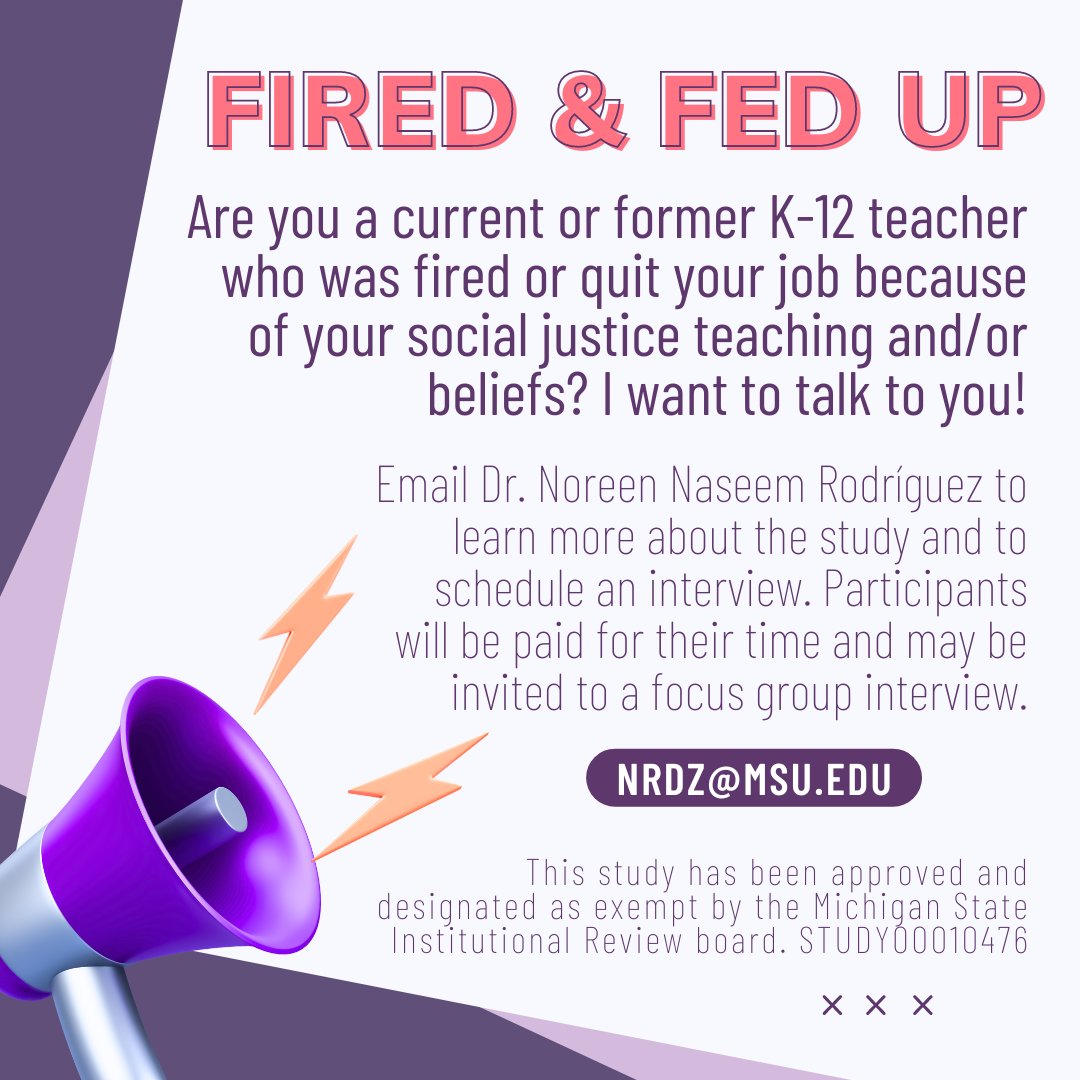 FIRED & FED UP

Are you a current or former K-12 teacher who was fired or quit your job because of your social justice teaching and/or beliefs? I want to talk to you!

Email Dr. Noreen Naseem Rodríguez to learn more about the study and to schedule an interview. Participants will be paid for their time and may be invited to a focus group interview.

NRDZ@MSU.EDU

This study has been approved and designated as exempt by the Michigan State Institutional Review board. STUDY00010476

× × ×